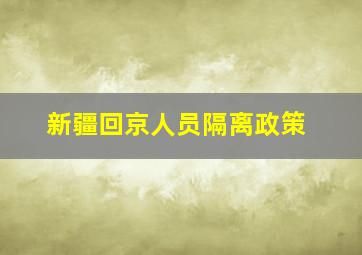 新疆回京人员隔离政策